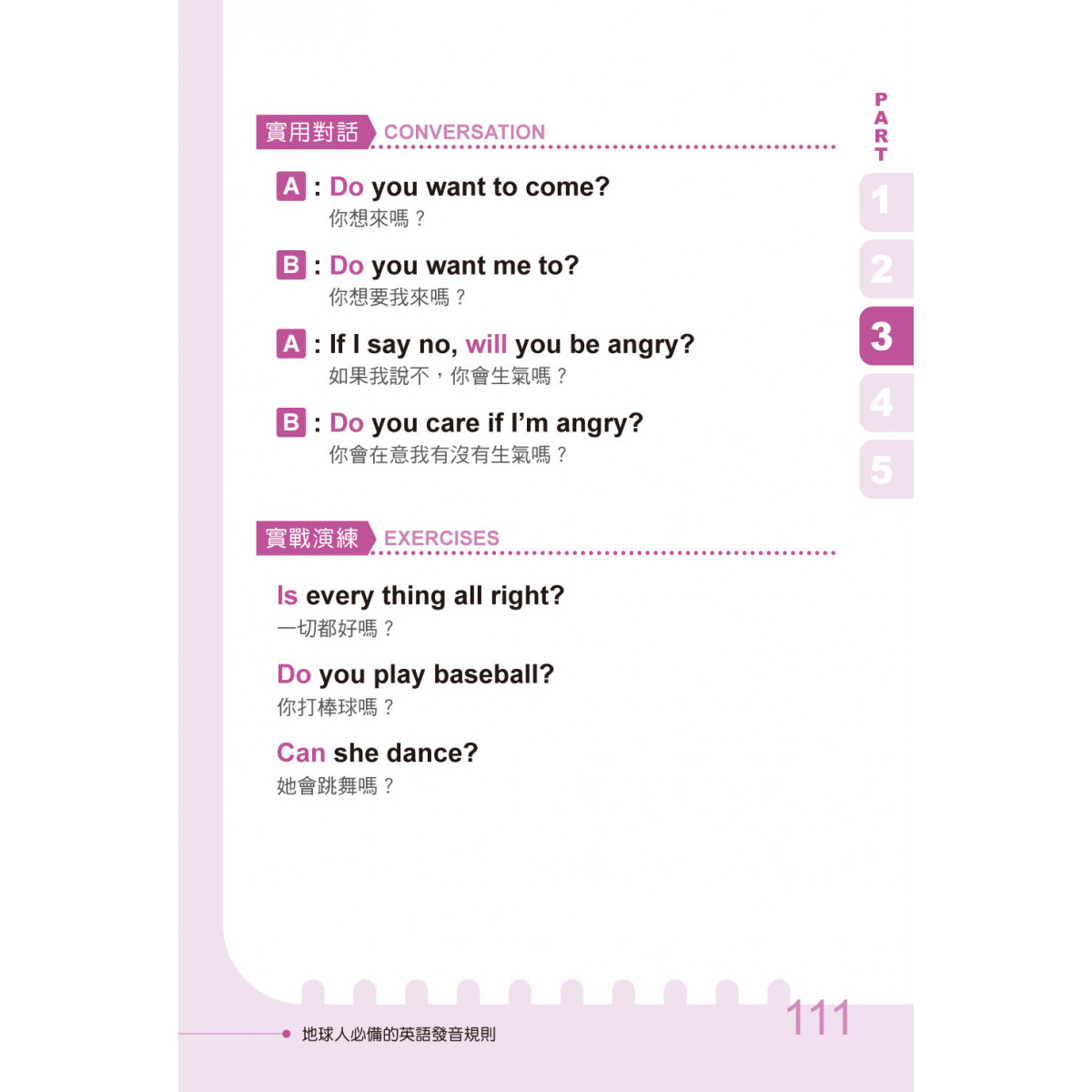 實用對話 CONVERSATION

PART
1
2
3
4
5

A : Do you want to come?
你想來嗎？

B : Do you want me to?
你想要我來嗎？

A : If I say no, will you be angry?
如果我說不，你會生氣嗎？

B : Do you care if I'm angry?
你會在意我有沒有生氣嗎？

實戰演練 EXERCISES

Is every thing all right?
一切都好嗎？

Do you play baseball?
你打棒球嗎？

Can she dance?
她會跳舞嗎？

地球人必備的英語發音規則

111